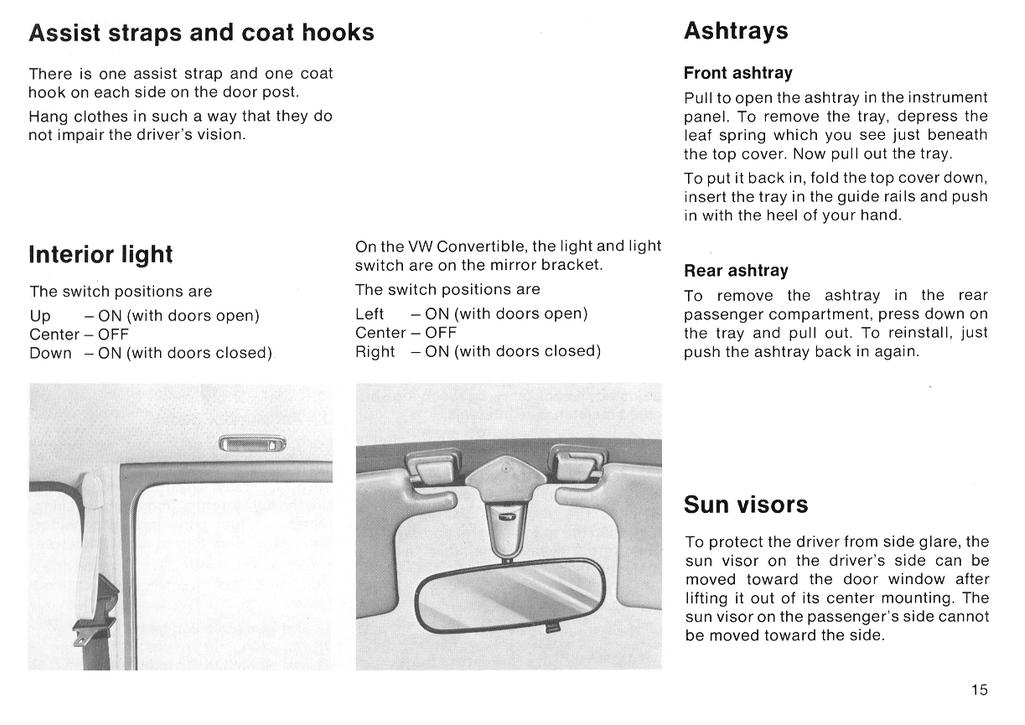 Assist straps and coat hooks

There is one assist strap and one coat hook on each side on the door post.

Hang clothes in such a way that they do not impair the driver's vision.

Interior light

The switch positions are

Up – ON (with doors open)
Center – OFF
Down – ON (with doors closed)

On the VW Convertible, the light and light switch are on the mirror bracket.

The switch positions are

Left – ON (with doors open)
Center – OFF
Right – ON (with doors closed)

Ashtrays

Front ashtray

Pull to open the ashtray in the instrument panel. To remove the tray, depress the leaf spring which you see just beneath the top cover. Now pull out the tray.

To put it back in, fold the top cover down, insert the tray in the guide rails and push in with the heel of your hand.

Rear ashtray

To remove the ashtray in the rear passenger compartment, press down on the tray and pull out. To reinstall, just push the ashtray back in again.

Sun visors

To protect the driver from side glare, the sun visor on the driver's side can be moved toward the door window after lifting it out of its center mounting. The sun visor on the passenger's side cannot be moved toward the side.

15